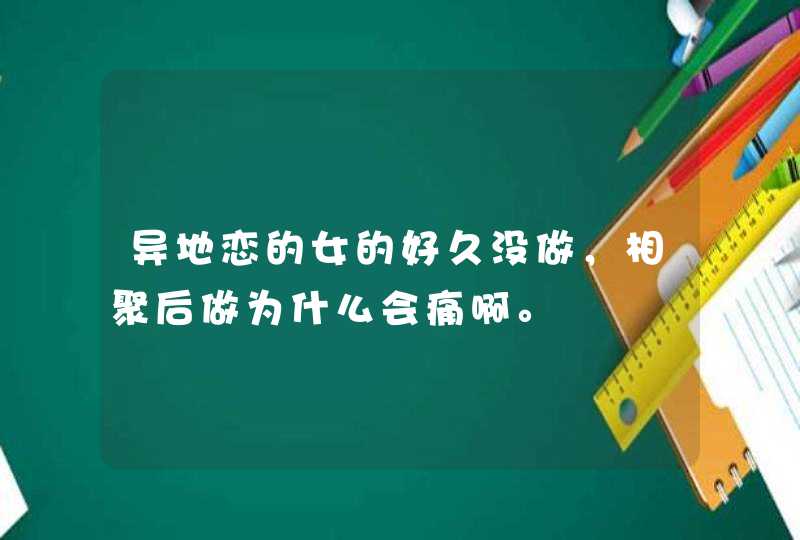 异地恋的女的好久没做，相聚后做为什么会痛啊。